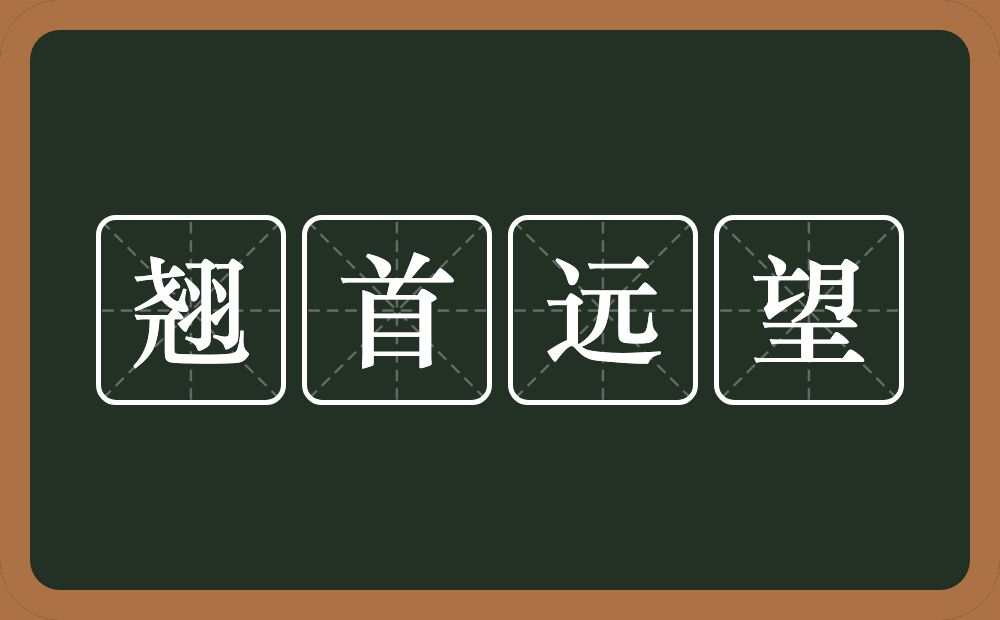 翘首远望